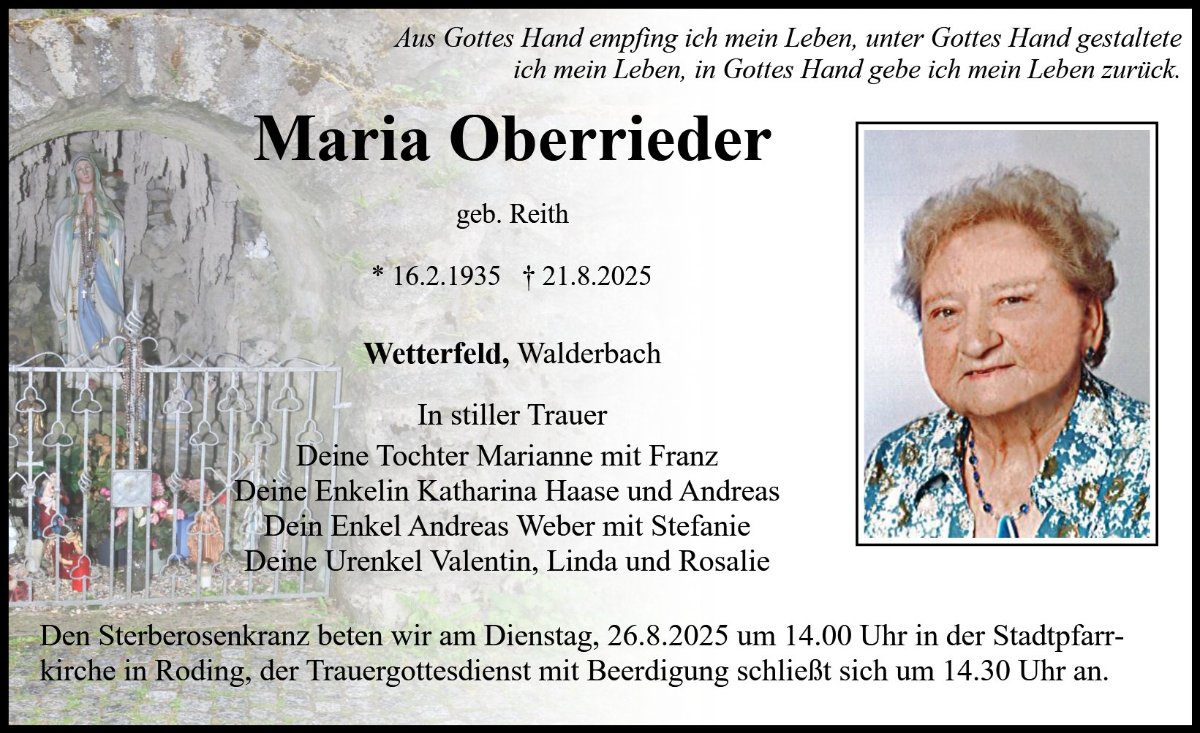 Aus Gottes Hand empfing ich mein Leben, unter Gottes Hand gestaltete ich mein Leben, in Gottes Hand gebe ich mein Leben zurück.

Maria Oberrieder

geb. Reith

* 16.2.1935 † 21.8.2025

Wetterfeld, Walderbach

In stiller Trauer
Deine Tochter Marianne mit Franz
Deine Enkelin Katharina Haase und Andreas
Dein Enkel Andreas Weber mit Stefanie
Deine Urenkel Valentin, Linda und Rosalie

Den Sterberosenkranz beten wir am Dienstag, 26.8.2025 um 14.00 Uhr in der Stadtpfarrkirche in Roding, der Trauergottesdienst mit Beerdigung schließt sich um 14.30 Uhr an.